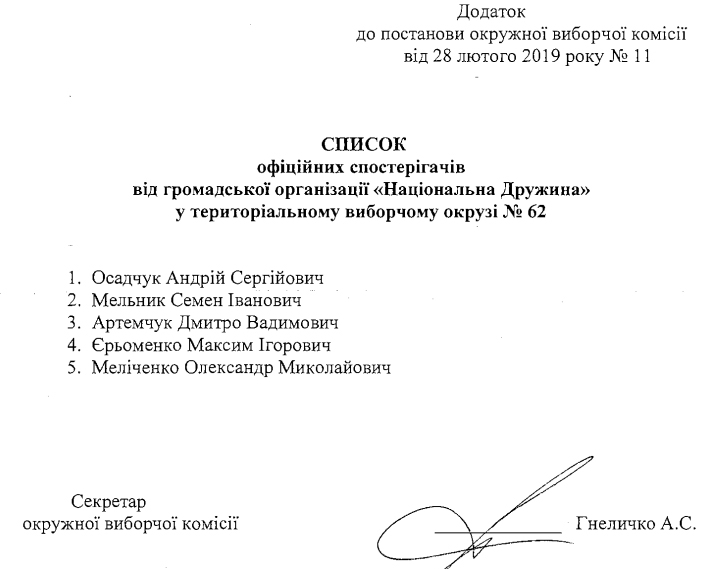 Додаток
до постанови окружної виборчої комісії
від 28 лютого 2019 року № 11

СПИСОК
офіційних спостерігачів
від громадської організації «Національна Дружина»
у територіальному виборчому окрузі № 62

1. Осадчук Андрій Сергійович
2. Мельник Семен Іванович
3. Артемчук Дмитро Вадимович
4. Єрьоменко Максим Ігорович
5. Меліченко Олександр Миколайович

Секретар
окружної виборчої комісії

Гнеличко А.С.